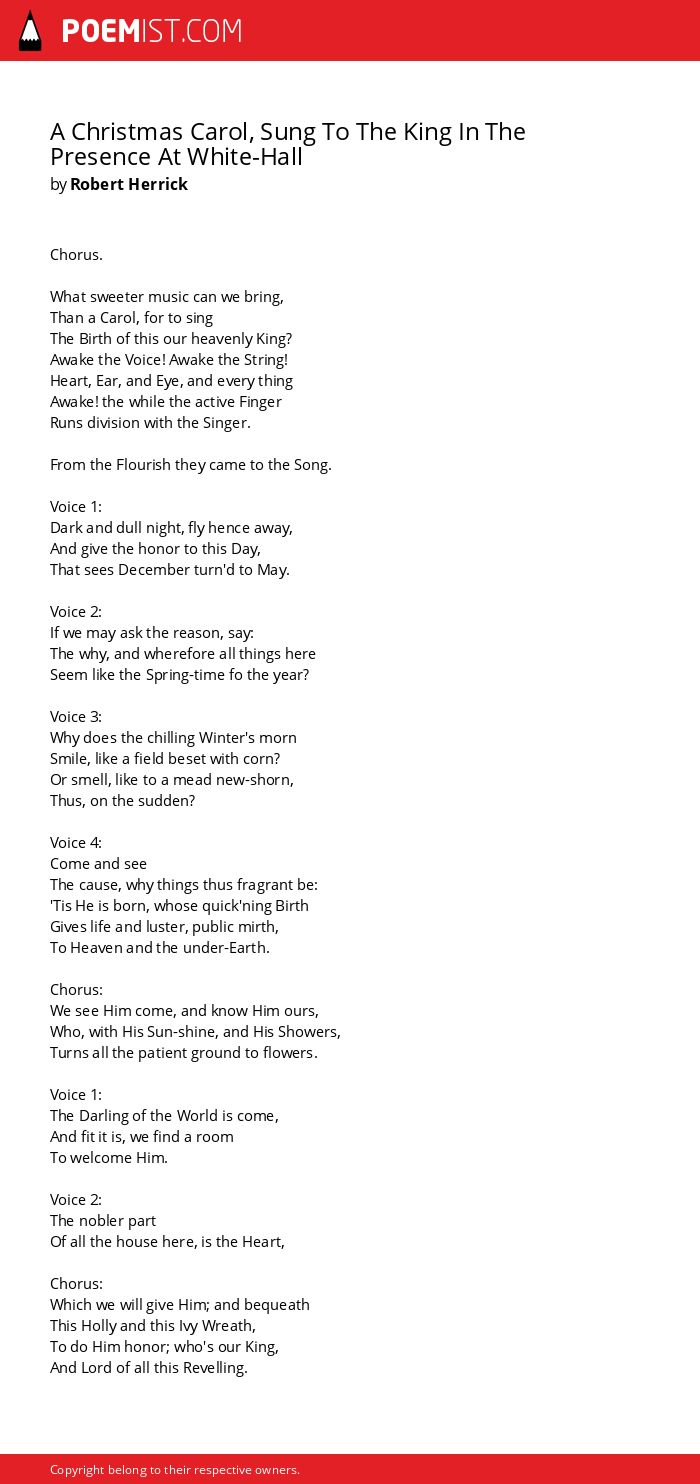 POEMIST.COM

A Christmas Carol, Sung To The King In The Presence At White-Hall
by Robert Herrick

Chorus.

What sweeter music can we bring,
Than a Carol, for to sing
The Birth of this our heavenly King?
Awake the Voice! Awake the String!
Heart, Ear, and Eye, and every thing
Awake! the while the active Finger
Runs division with the Singer.

From the Flourish they came to the Song.

Voice 1:
Dark and dull night, fly hence away,
And give the honor to this Day,
That sees December turn'd to May.

Voice 2:
If we may ask the reason, say:
The why, and wherefore all things here
Seem like the Spring-time fo the year?

Voice 3:
Why does the chilling Winter's morn
Smile, like a field beset with corn?
Or smell, like to a mead new-shorn,
Thus, on the sudden?

Voice 4:
Come and see
The cause, why things thus fragrant be:
'Tis He is born, whose quick'ning Birth
Gives life and luster, public mirth,
To Heaven and the under-Earth.

Chorus:
We see Him come, and know Him ours,
Who, with His Sun-shine, and His Showers,
Turns all the patient ground to flowers.

Voice 1:
The Darling of the World is come,
And fit it is, we find a room
To welcome Him.

Voice 2:
The nobler part
Of all the house here, is the Heart,

Chorus:
Which we will give Him; and bequeath
This Holly and this Ivy Wreath,
To do Him honor; who's our King,
And Lord of all this Revelling.

Copyright belong to their respective owners.